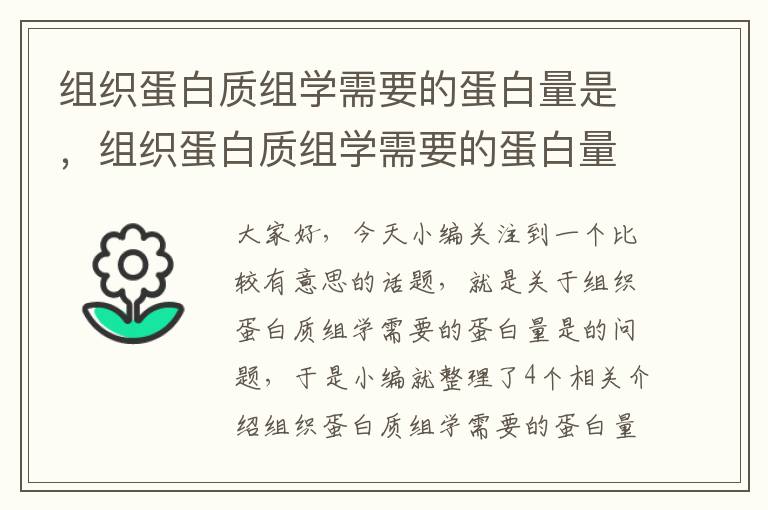 组织蛋白质组学需要的蛋白量是，组织蛋白质组学需要的蛋白量

大家好，今天小编关注到一个比较有意思的话题，就是关于组织蛋白质组学需要的蛋白量是的问题，于是小编就整理了4个相关介绍组织蛋白质组学需要的蛋白量